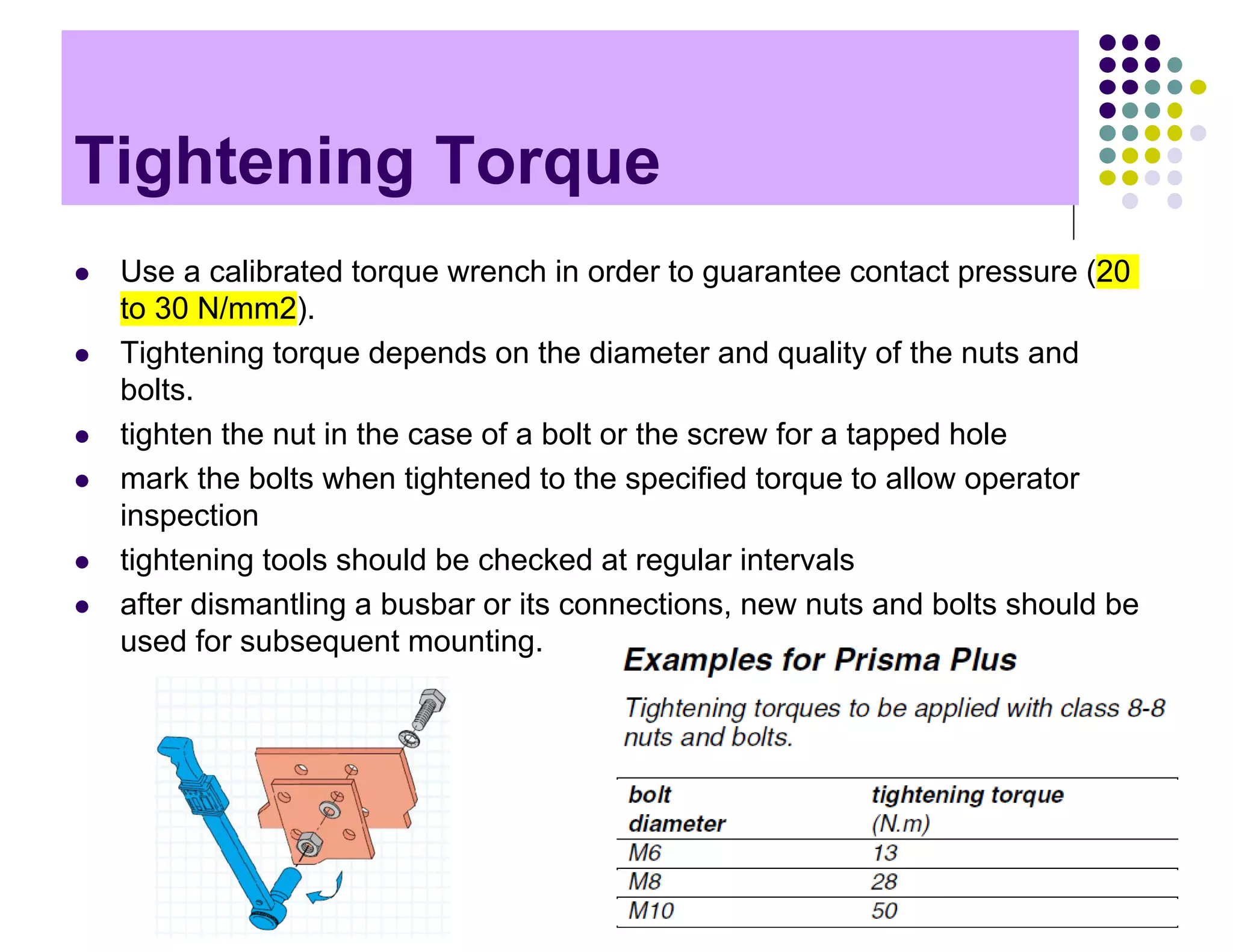 Tightening Torque

- Use a calibrated torque wrench in order to guarantee contact pressure (20 to 30 N/mm2).
- Tightening torque depends on the diameter and quality of the nuts and bolts.
- tighten the nut in the case of a bolt or the screw for a tapped hole
- mark the bolts when tightened to the specified torque to allow operator inspection
- tightening tools should be checked at regular intervals
- after dismantling a busbar or its connections, new nuts and bolts should be used for subsequent mounting.

Examples for Prisma Plus

Tightening torques to be applied with class 8-8 nuts and bolts.

| bolt diameter | tightening torque (N.m) |
|---|---|
| M6 | 13 |
| M8 | 28 |
| M10 | 50 |